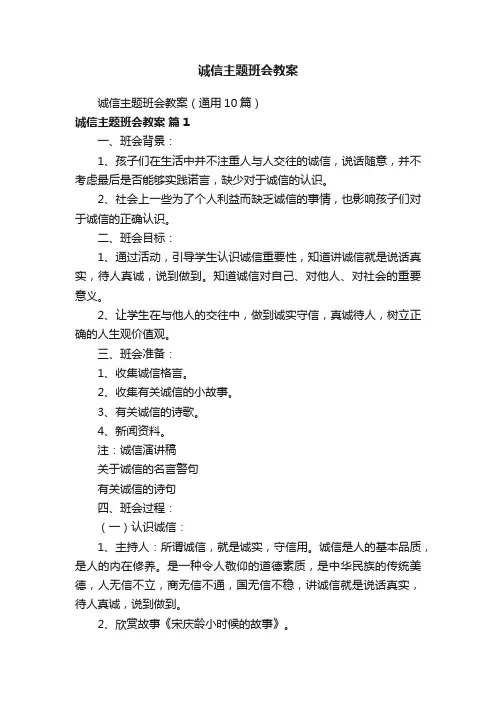 诚信主题班会教案

诚信主题班会教案（通用10篇）

诚信主题班会教案 篇1

一、班会背景：

1、孩子们在生活中并不注重人与人交往的诚信，说话随意，并不考虑最后是否能够实践诺言，缺少对于诚信的认识。

2、社会上一些为了个人利益而缺乏诚信的事情，也影响孩子们对于诚信的正确认识。

二、班会目标：

1、通过活动，引导学生认识诚信重要性，知道讲诚信就是说话真实，待人真诚，说到做到。知道诚信对自己、对他人、对社会的重要意义。

2、让学生在与他人的交往中，做到诚实守信，真诚待人，树立正确的人生观价值观。

三、班会准备：

1、收集诚信格言。

2、收集有关诚信的小故事。

3、有关诚信的诗歌。

4、新闻资料。

注：诚信演讲稿

关于诚信的名言警句

有关诚信的诗句

四、班会过程：

（一）认识诚信：

1、主持人：所谓诚信，就是诚实，守信用。诚信是人的基本品质，是人的内在修养。是一种令人敬仰的道德素质，是中华民族的传统美德，人无信不立，商无信不通，国无信不稳，讲诚信就是说话真实，待人真诚，说到做到。

2、欣赏故事《宋庆龄小时候的故事》。